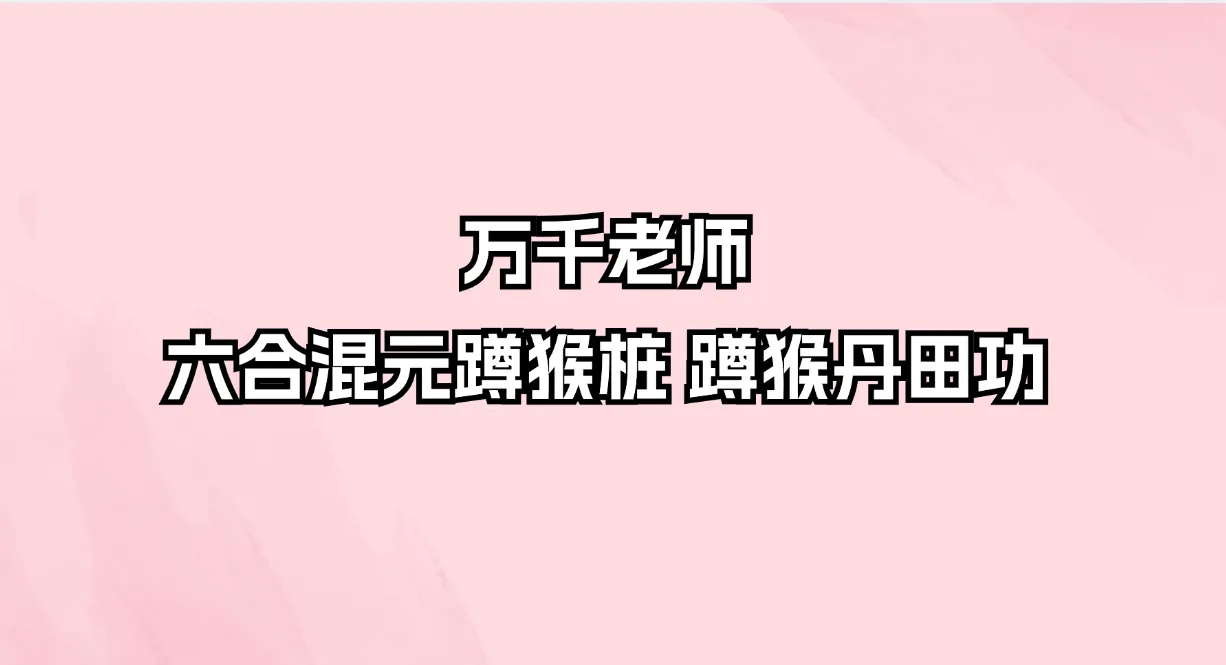 万千老师
六合混元蹲猴桩 蹲猴丹田功